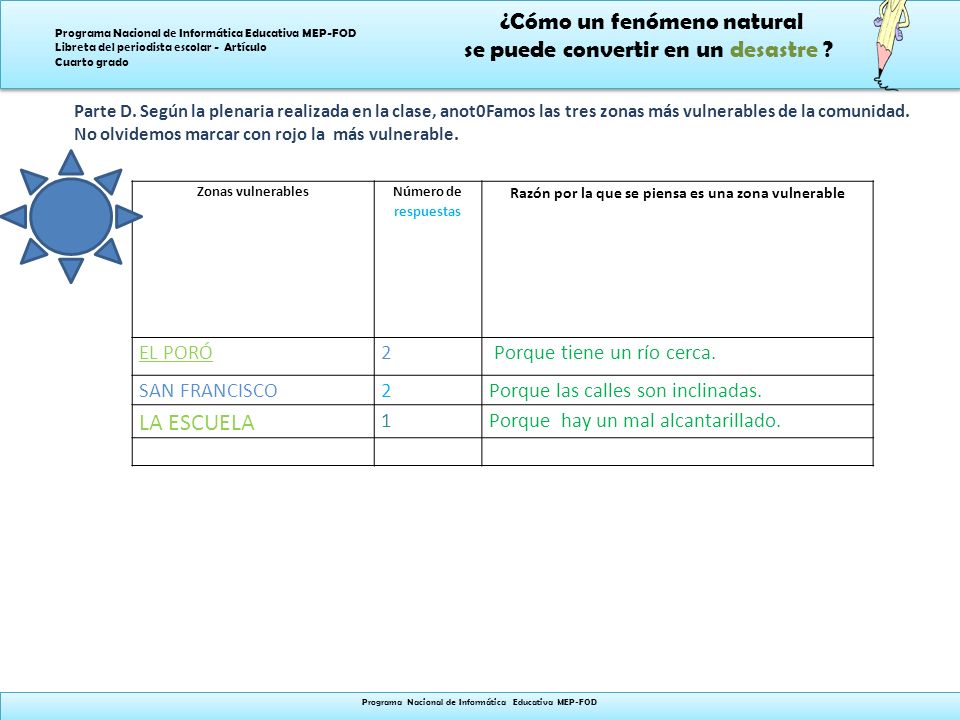 Programa Nacional de Informática Educativa MEP-FOD
Libreta del periodista escolar - Artículo
Cuarto grado

¿Cómo un fenómeno natural se puede convertir en un desastre ?

Parte D. Según la plenaria realizada en la clase, anot0Famos las tres zonas más vulnerables de la comunidad. No olvidemos marcar con rojo la más vulnerable.

| Zonas vulnerables | Número de respuestas | Razón por la que se piensa es una zona vulnerable |
|---|---|---|
| EL PORÓ | 2 | Porque tiene un río cerca. |
| SAN FRANCISCO | 2 | Porque las calles son inclinadas. |
| LA ESCUELA | 1 | Porque hay un mal alcantarillado. |
| | | |

Programa Nacional de Informática Educativa MEP-FOD